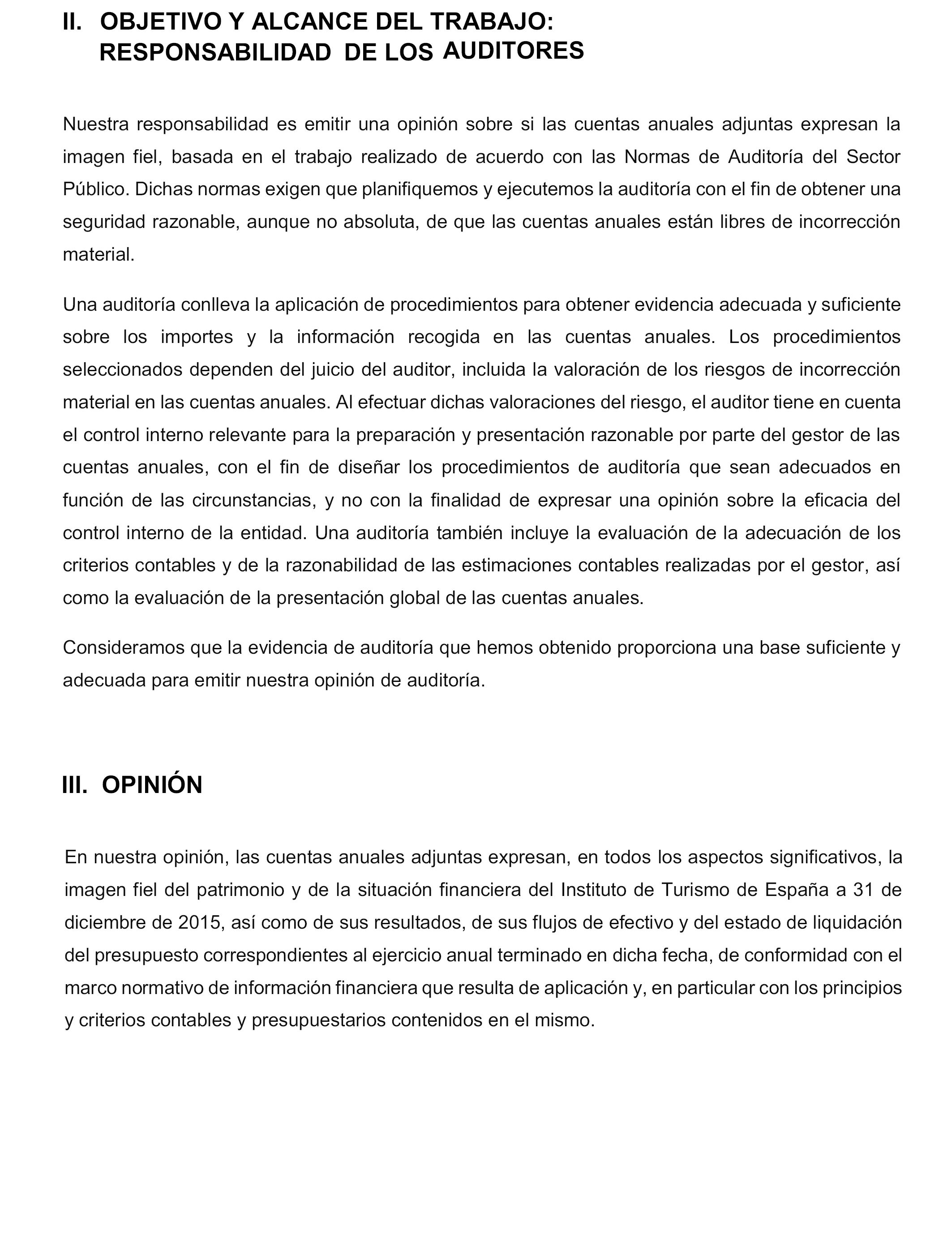 II. OBJETIVO Y ALCANCE DEL TRABAJO: RESPONSABILIDAD DE LOS AUDITORES

Nuestra responsabilidad es emitir una opinión sobre si las cuentas anuales adjuntas expresan la imagen fiel, basada en el trabajo realizado de acuerdo con las Normas de Auditoría del Sector Público. Dichas normas exigen que planifiquemos y ejecutemos la auditoría con el fin de obtener una seguridad razonable, aunque no absoluta, de que las cuentas anuales están libres de incorrección material.

Una auditoría conlleva la aplicación de procedimientos para obtener evidencia adecuada y suficiente sobre los importes y la información recogida en las cuentas anuales. Los procedimientos seleccionados dependen del juicio del auditor, incluida la valoración de los riesgos de incorrección material en las cuentas anuales. Al efectuar dichas valoraciones del riesgo, el auditor tiene en cuenta el control interno relevante para la preparación y presentación razonable por parte del gestor de las cuentas anuales, con el fin de diseñar los procedimientos de auditoría que sean adecuados en función de las circunstancias, y no con la finalidad de expresar una opinión sobre la eficacia del control interno de la entidad. Una auditoría también incluye la evaluación de la adecuación de los criterios contables y de la razonabilidad de las estimaciones contables realizadas por el gestor, así como la evaluación de la presentación global de las cuentas anuales.

Consideramos que la evidencia de auditoría que hemos obtenido proporciona una base suficiente y adecuada para emitir nuestra opinión de auditoría.

III. OPINIÓN

En nuestra opinión, las cuentas anuales adjuntas expresan, en todos los aspectos significativos, la imagen fiel del patrimonio y de la situación financiera del Instituto de Turismo de España a 31 de diciembre de 2015, así como de sus resultados, de sus flujos de efectivo y del estado de liquidación del presupuesto correspondientes al ejercicio anual terminado en dicha fecha, de conformidad con el marco normativo de información financiera que resulta de aplicación y, en particular con los principios y criterios contables y presupuestarios contenidos en el mismo.